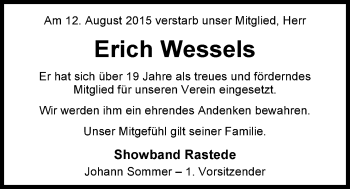 Am 12. August 2015 verstarb unser Mitglied, Herr

Erich Wessels

Er hat sich über 19 Jahre als treues und förderndes Mitglied für unseren Verein eingesetzt.

Wir werden ihm ein ehrendes Andenken bewahren.

Unser Mitgefühl gilt seiner Familie.

Showband Rastede
Johann Sommer – 1. Vorsitzender